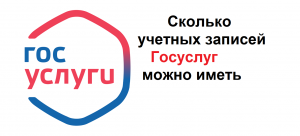 гос
услуги

Сколько учетных записей Госуслуг можно иметь